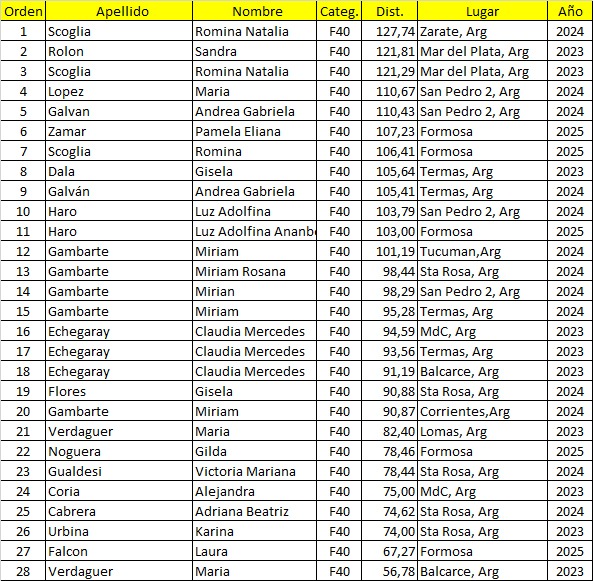 | Orden | Apellido | Nombre | Categ. | Dist. | Lugar | Año |
|---|---|---|---|---|---|---|
| 1 | Scoglia | Romina Natalia | F40 | 127,74 | Zarate, Arg | 2024 |
| 2 | Rolon | Sandra | F40 | 121,81 | Mar del Plata, Arg | 2023 |
| 3 | Scoglia | Romina Natalia | F40 | 121,29 | Mar del Plata, Arg | 2023 |
| 4 | Lopez | Maria | F40 | 110,67 | San Pedro 2, Arg | 2024 |
| 5 | Galvan | Andrea Gabriela | F40 | 110,43 | San Pedro 2, Arg | 2024 |
| 6 | Zamar | Pamela Eliana | F40 | 107,23 | Formosa | 2025 |
| 7 | Scoglia | Romina | F40 | 106,41 | Formosa | 2025 |
| 8 | Dala | Gisela | F40 | 105,64 | Termas, Arg | 2023 |
| 9 | Galván | Andrea Gabriela | F40 | 105,41 | Termas, Arg | 2024 |
| 10 | Haro | Luz Adolfina | F40 | 103,79 | San Pedro 2, Arg | 2024 |
| 11 | Haro | Luz Adolfina Ananb | F40 | 103,00 | Formosa | 2025 |
| 12 | Gambarte | Miriam | F40 | 101,19 | Tucuman,Arg | 2024 |
| 13 | Gambarte | Miriam Rosana | F40 | 98,44 | Sta Rosa, Arg | 2024 |
| 14 | Gambarte | Mirian | F40 | 98,29 | San Pedro 2, Arg | 2024 |
| 15 | Gambarte | Miriam | F40 | 95,28 | Termas, Arg | 2024 |
| 16 | Echegaray | Claudia Mercedes | F40 | 94,59 | MdC, Arg | 2023 |
| 17 | Echegaray | Claudia Mercedes | F40 | 93,56 | Termas, Arg | 2023 |
| 18 | Echegaray | Claudia Mercedes | F40 | 91,19 | Balcarce, Arg | 2023 |
| 19 | Flores | Gisela | F40 | 90,88 | Sta Rosa, Arg | 2024 |
| 20 | Gambarte | Miriam | F40 | 90,87 | Corrientes,Arg | 2024 |
| 21 | Verdaguer | Maria | F40 | 82,40 | Lomas, Arg | 2023 |
| 22 | Noguera | Gilda | F40 | 78,46 | Formosa | 2025 |
| 23 | Gualdesi | Victoria Mariana | F40 | 78,44 | Sta Rosa, Arg | 2024 |
| 24 | Coria | Alejandra | F40 | 75,00 | MdC, Arg | 2023 |
| 25 | Cabrera | Adriana Beatriz | F40 | 74,62 | Sta Rosa, Arg | 2024 |
| 26 | Urbina | Karina | F40 | 74,00 | Sta Rosa, Arg | 2023 |
| 27 | Falcon | Laura | F40 | 67,27 | Formosa | 2025 |
| 28 | Verdaguer | Maria | F40 | 56,78 | Balcarce, Arg | 2023 |